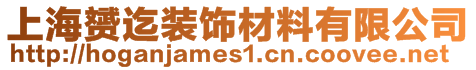 上海赟迄装饰材料有限公司
http://hoganjames1.cn.coovee.net